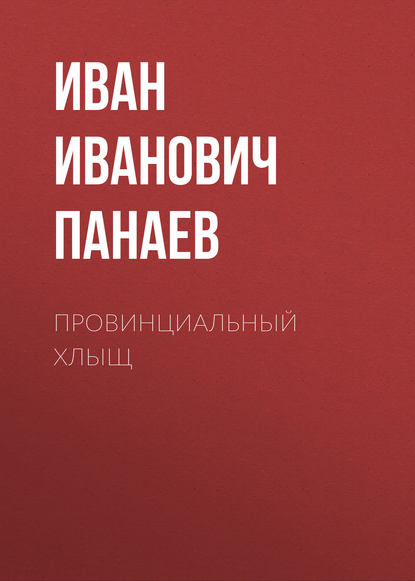 ИВАН ИВАНОВИЧ ПАНАЕВ

ПРОВИНЦИАЛЬНЫЙ ХЛЫЩ